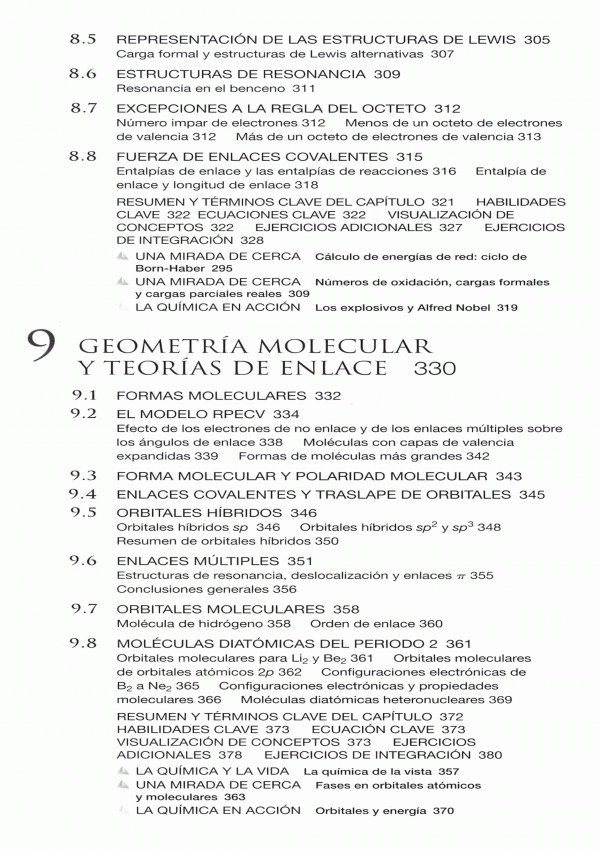 8.5 REPRESENTACIÓN DE LAS ESTRUCTURAS DE LEWIS 305
Carga formal y estructuras de Lewis alternativas 307

8.6 ESTRUCTURAS DE RESONANCIA 309
Resonancia en el benceno 311

8.7 EXCEPCIONES A LA REGLA DEL OCTETO 312
Número impar de electrones 312 Menos de un octeto de electrones de valencia 312 Más de un octeto de electrones de valencia 313

8.8 FUERZA DE ENLACES COVALENTES 315
Entalpías de enlace y las entalpías de reacciones 316 Entalpía de enlace y longitud de enlace 318

RESUMEN Y TÉRMINOS CLAVE DEL CAPÍTULO 321 HABILIDADES CLAVE 322 ECUACIONES CLAVE 322 VISUALIZACIÓN DE CONCEPTOS 322 EJERCICIOS ADICIONALES 327 EJERCICIOS DE INTEGRACIÓN 328

UNA MIRADA DE CERCA Cálculo de energías de red: ciclo de Born-Haber 295
UNA MIRADA DE CERCA Números de oxidación, cargas formales y cargas parciales reales 309
LA QUÍMICA EN ACCIÓN Los explosivos y Alfred Nobel 319

9 GEOMETRÍA MOLECULAR Y TEORÍAS DE ENLACE 330

9.1 FORMAS MOLECULARES 332

9.2 EL MODELO RPECV 334
Efecto de los electrones de no enlace y de los enlaces múltiples sobre los ángulos de enlace 338 Moléculas con capas de valencia expandidas 339 Formas de moléculas más grandes 342

9.3 FORMA MOLECULAR Y POLARIDAD MOLECULAR 343

9.4 ENLACES COVALENTES Y TRASLAPE DE ORBITALES 345

9.5 ORBITALES HÍBRIDOS 346
Orbitales híbridos $sp$ 346 Orbitales híbridos $sp^2$ y $sp^3$ 348
Resumen de orbitales híbridos 350

9.6 ENLACES MÚLTIPLES 351
Estructuras de resonancia, deslocalización y enlaces $\pi$ 355
Conclusiones generales 356

9.7 ORBITALES MOLECULARES 358
Molécula de hidrógeno 358 Orden de enlace 360

9.8 MOLÉCULAS DIATÓMICAS DEL PERIODO 2 361
Orbitales moleculares para $Li_2$ y $Be_2$ 361 Orbitales moleculares de orbitales atómicos $2p$ 362 Configuraciones electrónicas de $B_2$ a $Ne_2$ 365 Configuraciones electrónicas y propiedades moleculares 366 Moléculas diatómicas heteronucleares 369

RESUMEN Y TÉRMINOS CLAVE DEL CAPÍTULO 372 HABILIDADES CLAVE 373 ECUACIÓN CLAVE 373 VISUALIZACIÓN DE CONCEPTOS 373 EJERCICIOS ADICIONALES 378 EJERCICIOS DE INTEGRACIÓN 380

LA QUÍMICA Y LA VIDA La química de la vista 357
UNA MIRADA DE CERCA Fases en orbitales atómicos y moleculares 363
LA QUÍMICA EN ACCIÓN Orbitales y energía 370